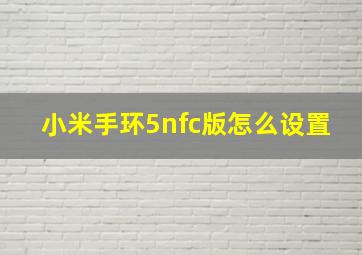 小米手环5nfc版怎么设置